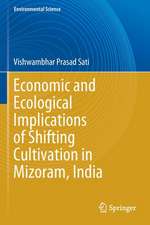 Environmental Science

Vishwambhar Prasad Sati

Economic and Ecological Implications of Shifting Cultivation in Mizoram, India

Springer